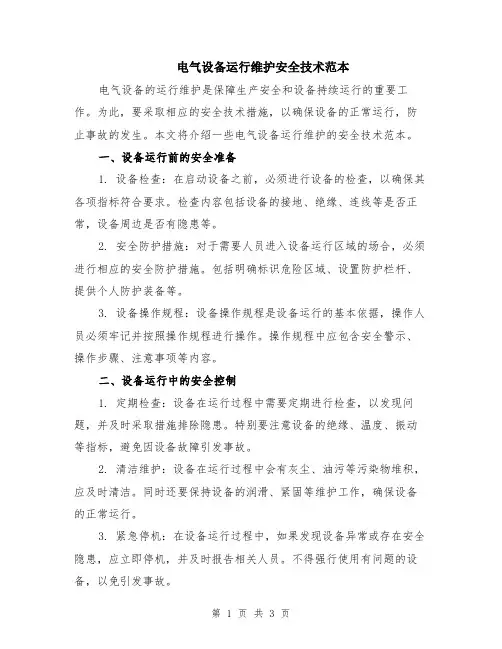 电气设备运行维护安全技术范本

电气设备的运行维护是保障生产安全和设备持续运行的重要工作。为此，要采取相应的安全技术措施，以确保设备的正常运行，防止事故的发生。本文将介绍一些电气设备运行维护的安全技术范本。

一、设备运行前的安全准备

1. 设备检查：在启动设备之前，必须进行设备的检查，以确保其各项指标符合要求。检查内容包括设备的接地、绝缘、连线等是否正常，设备周边是否有隐患等。

2. 安全防护措施：对于需要人员进入设备运行区域的场合，必须进行相应的安全防护措施。包括明确标识危险区域、设置防护栏杆、提供个人防护装备等。

3. 设备操作规程：设备操作规程是设备运行的基本依据，操作人员必须牢记并按照操作规程进行操作。操作规程中应包含安全警示、操作步骤、注意事项等内容。

二、设备运行中的安全控制

1. 定期检查：设备在运行过程中需要定期进行检查，以发现问题，并及时采取措施排除隐患。特别要注意设备的绝缘、温度、振动等指标，避免因设备故障引发事故。

2. 清洁维护：设备在运行过程中会有灰尘、油污等污染物堆积，应及时清洁。同时还要保持设备的润滑、紧固等维护工作，确保设备的正常运行。

3. 紧急停机：在设备运行过程中，如果发现设备异常或存在安全隐患，应立即停机，并及时报告相关人员。不得强行使用有问题的设备，以免引发事故。

第 1 页 共 3 页